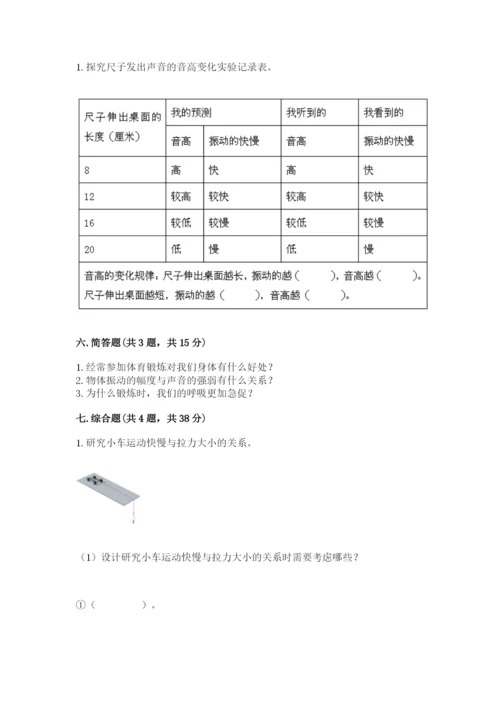 1. 探究尺子发出声音的音高变化实验记录表。

| 尺子伸出桌面的长度（厘米） | 我的预测 | | 我听到的 | 我看到的 |
|---|---|---|---|---|
| | 音高 | 振动的快慢 | 音高 | 振动的快慢 |
| 8 | 高 | 快 | 高 | 快 |
| 12 | 较高 | 较快 | 较高 | 较快 |
| 16 | 较低 | 较慢 | 较低 | 较慢 |
| 20 | 低 | 慢 | 低 | 慢 |
| 音高的变化规律：尺子伸出桌面越长，振动的越（ ），音高越（ ）。尺子伸出桌面越短，振动的越（ ），音高越（ ）。 | | | | |

六. 简答题（共 3 题，共 15 分）

1. 经常参加体育锻炼对我们身体有什么好处？
2. 物体振动的幅度与声音的强弱有什么关系？
3. 为什么锻炼时，我们的呼吸更加急促？

七. 综合题（共 4 题，共 38 分）

1. 研究小车运动快慢与拉力大小的关系。

（1）设计研究小车运动快慢与拉力大小的关系时需要考虑哪些？

①（ ）。